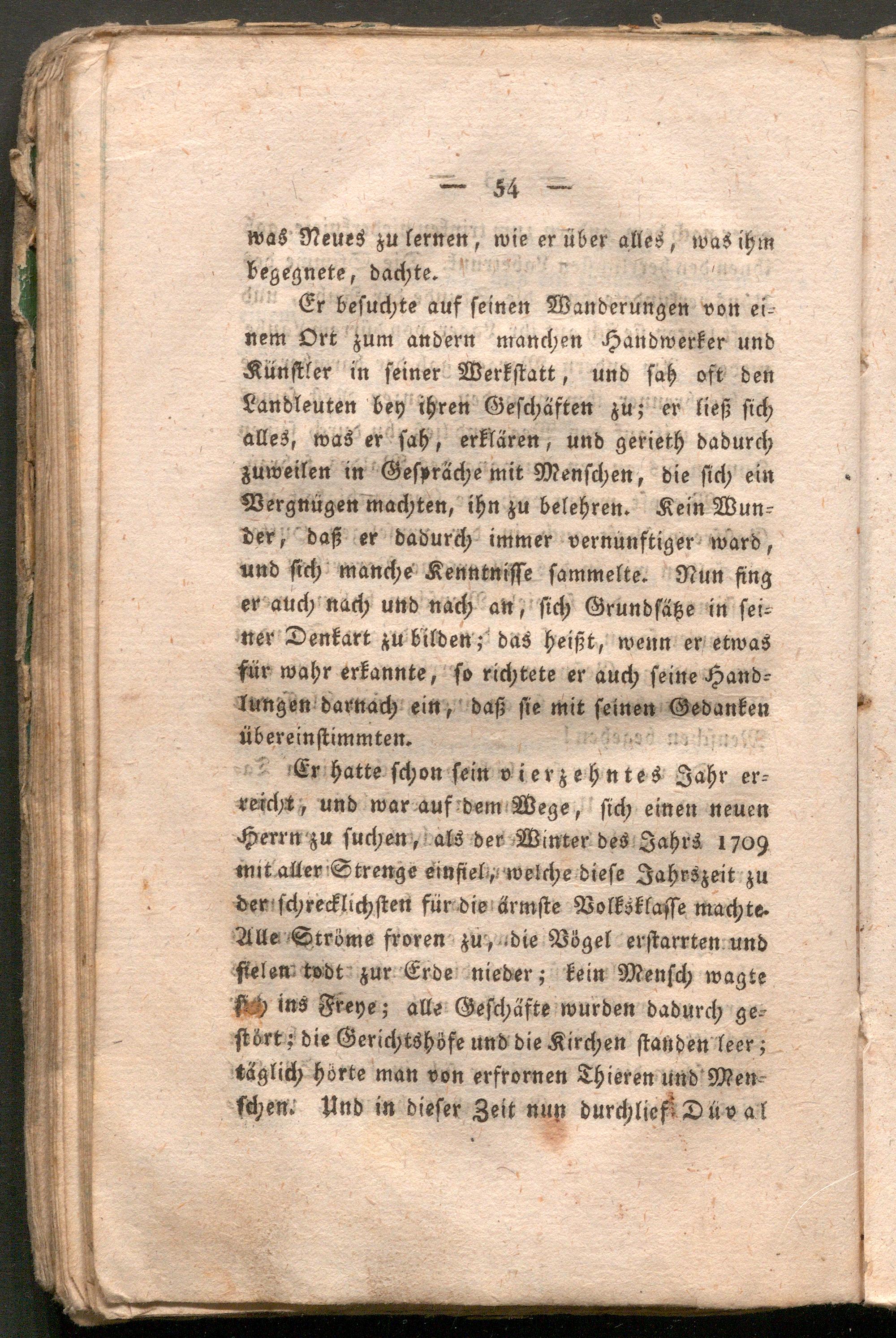 — 54 —

was Neues zu lernen, wie er über alles, was ihm begegnete, dachte.

Er besuchte auf seinen Wanderungen von einem Ort zum andern manchen Handwerker und Künstler in seiner Werkstatt, und sah oft den Landleuten bey ihren Geschäften zu; er ließ sich alles, was er sah, erklären, und gerieth dadurch zuweilen in Gespräche mit Menschen, die sich ein Vergnügen machten, ihn zu belehren. Kein Wunder, daß er dadurch immer vernünftiger ward, und sich manche Kenntnisse sammelte. Nun fing er auch nach und nach an, sich Grundsätze in seiner Denkart zu bilden; das heißt, wenn er etwas für wahr erkannte, so richtete er auch seine Handlungen darnach ein, daß sie mit seinen Gedanken übereinstimmten.

Er hatte schon sein vierzehntes Jahr erreicht, und war auf dem Wege, sich einen neuen Herrn zu suchen, als der Winter des Jahrs 1709 mit aller Strenge einfiel, welche diese Jahrszeit zu der schrecklichsten für die ärmste Volksklasse machte. Alle Ströme froren zu, die Vögel erstarrten und fielen todt zur Erde nieder; kein Mensch wagte sich ins Freye; alle Geschäfte wurden dadurch gestört; die Gerichtshöfe und die Kirchen standen leer; täglich hörte man von erfrornen Thieren und Menschen. Und in dieser Zeit nun durchlief Düval